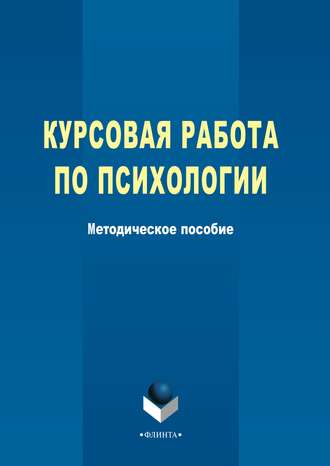 КУРСОВАЯ РАБОТА ПО ПСИХОЛОГИИ

Методическое пособие

•ФЛИНТА•